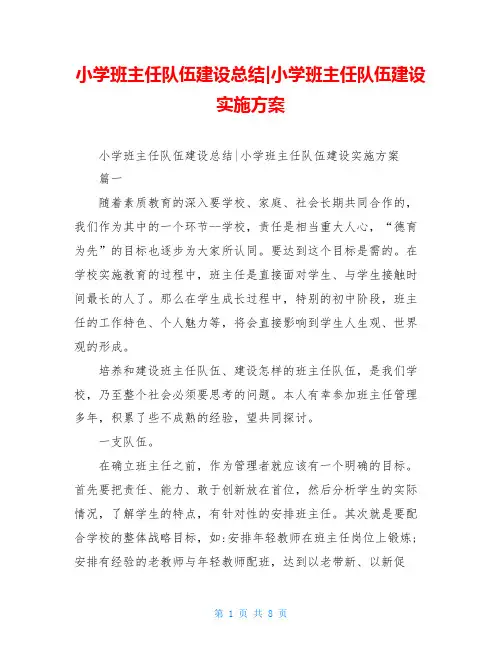 小学班主任队伍建设总结|小学班主任队伍建设实施方案

小学班主任队伍建设总结|小学班主任队伍建设实施方案

篇一

随着素质教育的深入要学校、家庭、社会长期共同合作的，我们作为其中的一个环节--学校，责任是相当重大人心，“德育为先”的目标也逐步为大家所认同。要达到这个目标是需的。在学校实施教育的过程中，班主任是直接面对学生、与学生接触时间最长的人了。那么在学生成长过程中，特别的初中阶段，班主任的工作特色、个人魅力等，将会直接影响到学生人生观、世界观的形成。

培养和建设班主任队伍、建设怎样的班主任队伍，是我们学校，乃至整个社会必须要思考的问题。本人有幸参加班主任管理多年，积累了些不成熟的经验，望共同探讨。

一支队伍。

在确立班主任之前，作为管理者就应该有一个明确的目标。首先要把责任、能力、敢于创新放在首位，然后分析学生的实际情况，了解学生的特点，有针对性的安排班主任。其次就是要配合学校的整体战略目标，如:安排年轻教师在班主任岗位上锻炼;安排有经验的老教师与年轻教师配班，达到以老带新、以新促

第 1 页 共 8 页